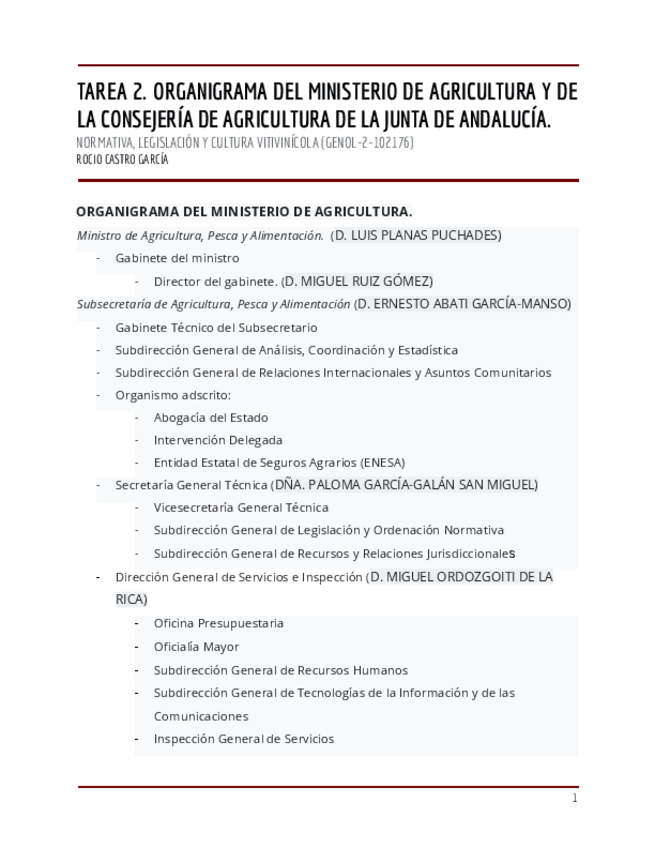 TAREA 2. ORGANIGRAMA DEL MINISTERIO DE AGRICULTURA Y DE LA CONSEJERÍA DE AGRICULTURA DE LA JUNTA DE ANDALUCÍA.
NORMATIVA, LEGISLACIÓN Y CULTURA VITIVINÍCOLA (GENOL-2-102176)
ROCIO CASTRO GARCÍA

ORGANIGRAMA DEL MINISTERIO DE AGRICULTURA.

Ministro de Agricultura, Pesca y Alimentación. (D. LUIS PLANAS PUCHADES)
- Gabinete del ministro
  - Director del gabinete. (D. MIGUEL RUIZ GÓMEZ)

Subsecretaría de Agricultura, Pesca y Alimentación (D. ERNESTO ABATI GARCÍA-MANSO)
- Gabinete Técnico del Subsecretario
- Subdirección General de Análisis, Coordinación y Estadística
- Subdirección General de Relaciones Internacionales y Asuntos Comunitarios
- Organismo adscrito:
  - Abogacía del Estado
  - Intervención Delegada
  - Entidad Estatal de Seguros Agrarios (ENESA)
- Secretaría General Técnica (DÑA. PALOMA GARCÍA-GALÁN SAN MIGUEL)
  - Vicesecretaría General Técnica
  - Subdirección General de Legislación y Ordenación Normativa
  - Subdirección General de Recursos y Relaciones Jurisdiccionales
- Dirección General de Servicios e Inspección (D. MIGUEL ORDOZGOITI DE LA RICA)
  - Oficina Presupuestaria
  - Oficialía Mayor
  - Subdirección General de Recursos Humanos
  - Subdirección General de Tecnologías de la Información y de las Comunicaciones
  - Inspección General de Servicios

1